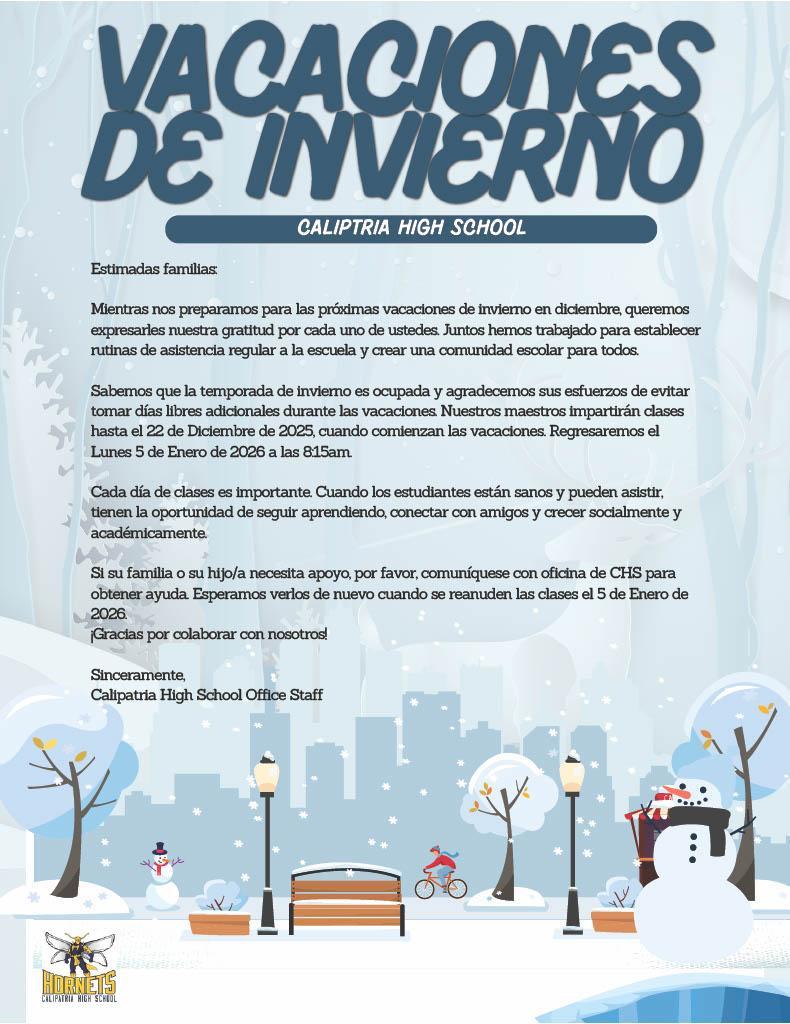 VACACIONES DE INVIERNO

CALIPTRIA HIGH SCHOOL

Estimadas familias:

Mientras nos preparamos para las próximas vacaciones de invierno en diciembre, queremos expresarles nuestra gratitud por cada uno de ustedes. Juntos hemos trabajado para establecer rutinas de asistencia regular a la escuela y crear una comunidad escolar para todos.

Sabemos que la temporada de invierno es ocupada y agradecemos sus esfuerzos de evitar tomar días libres adicionales durante las vacaciones. Nuestros maestros impartirán clases hasta el 22 de Diciembre de 2025, cuando comienzan las vacaciones. Regresaremos el Lunes 5 de Enero de 2026 a las 8:15am.

Cada día de clases es importante. Cuando los estudiantes están sanos y pueden asistir, tienen la oportunidad de seguir aprendiendo, conectar con amigos y crecer socialmente y académicamente.

Si su familia o su hijo/a necesita apoyo, por favor, comuníquese con oficina de CHS para obtener ayuda. Esperamos verlos de nuevo cuando se reanuden las clases el 5 de Enero de 2026.
¡Gracias por colaborar con nosotros!

Sinceramente,
Calipatria High School Office Staff

HORNETS
CALIPATRIA HIGH SCHOOL